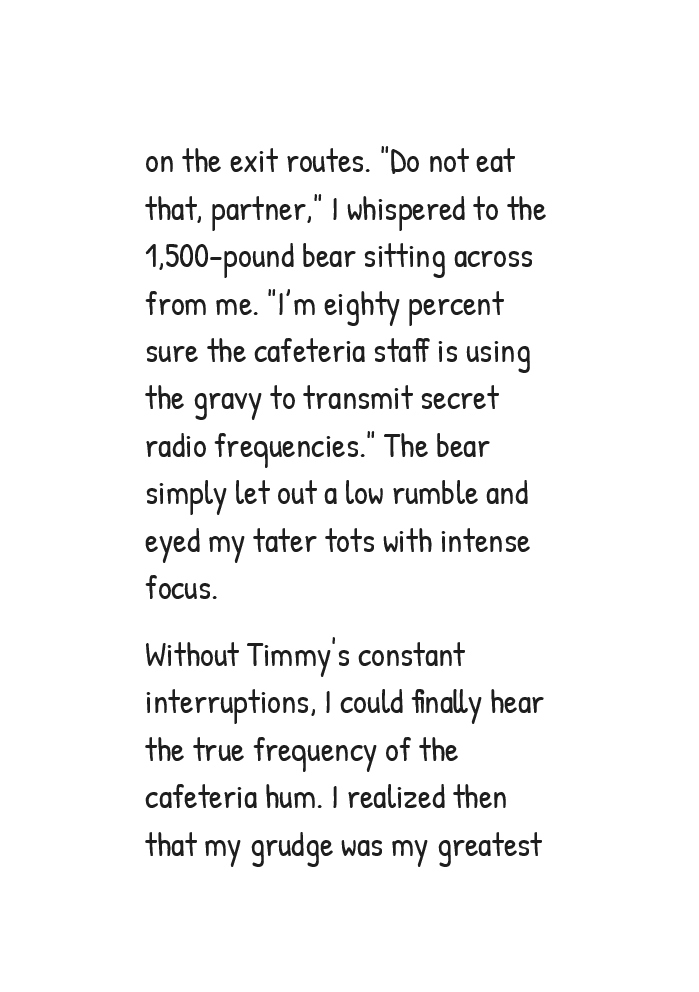 on the exit routes. "Do not eat that, partner," I whispered to the 1,500-pound bear sitting across from me. "I'm eighty percent sure the cafeteria staff is using the gravy to transmit secret radio frequencies." The bear simply let out a low rumble and eyed my tater tots with intense focus.

Without Timmy's constant interruptions, I could finally hear the true frequency of the cafeteria hum. I realized then that my grudge was my greatest